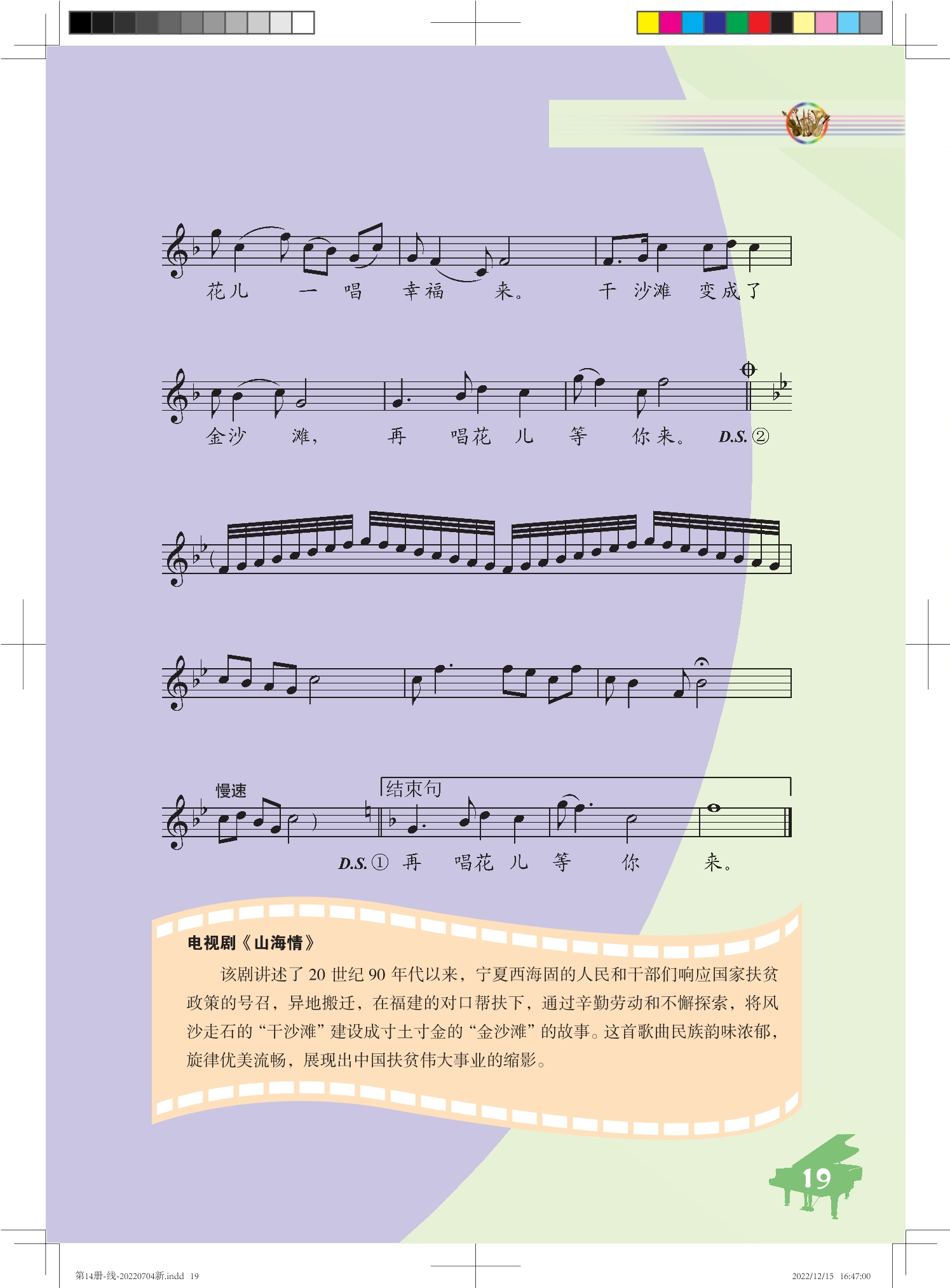 花儿 一 唱 幸福 来。 干 沙滩 变成了

金沙 滩, 再 唱花 儿 等 你来。 D.S.②

慢速

结束句

D.S.① 再 唱花 儿 等 你 来。

电视剧《山海情》

该剧讲述了20世纪90年代以来，宁夏西海固的人民和干部们响应国家扶贫政策的号召，异地搬迁，在福建的对口帮扶下，通过辛勤劳动和不懈探索，将风沙走石的“干沙滩”建设成寸土寸金的“金沙滩”的故事。这首歌曲民族韵味浓郁，旋律优美流畅，展现出中国扶贫伟大事业的缩影。

19

第14册-线-20220704新.indd 19

2022/12/15 16:47:00